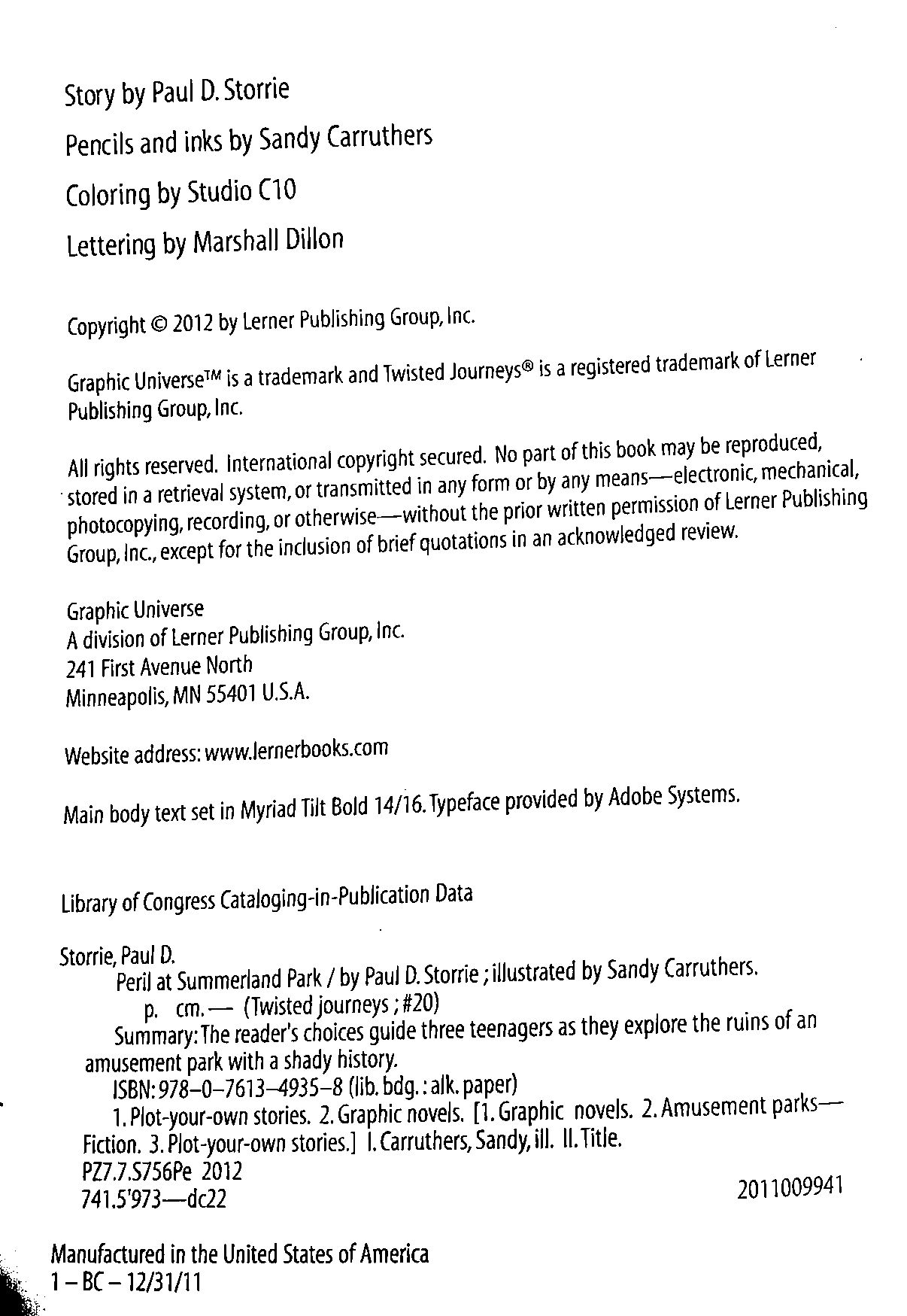 Story by Paul D. Storrie

Pencils and inks by Sandy Carruthers

Coloring by Studio C10

Lettering by Marshall Dillon

Copyright © 2012 by Lerner Publishing Group, Inc.

Graphic Universe™ is a trademark and Twisted Journeys® is a registered trademark of Lerner Publishing Group, Inc.

All rights reserved. International copyright secured. No part of this book may be reproduced, stored in a retrieval system, or transmitted in any form or by any means—electronic, mechanical, photocopying, recording, or otherwise—without the prior written permission of Lerner Publishing Group, Inc., except for the inclusion of brief quotations in an acknowledged review.

Graphic Universe
A division of Lerner Publishing Group, Inc.
241 First Avenue North
Minneapolis, MN 55401 U.S.A.

Website address: www.lernerbooks.com

Main body text set in Myriad Tilt Bold 14/16. Typeface provided by Adobe Systems.

Library of Congress Cataloging-in-Publication Data

Storrie, Paul D.
Peril at Summerland Park / by Paul D. Storrie ; illustrated by Sandy Carruthers.
p. cm.— (Twisted journeys ; #20)
Summary: The reader's choices guide three teenagers as they explore the ruins of an amusement park with a shady history.
ISBN: 978–0–7613–4935–8 (lib. bdg. : alk. paper)
1. Plot-your-own stories. 2. Graphic novels. [1. Graphic novels. 2. Amusement parks—Fiction. 3. Plot-your-own stories.] I. Carruthers, Sandy, ill. II. Title.
PZ7.7.S756Pe 2012
741.5'973—dc22 2011009941

Manufactured in the United States of America
1 – BC – 12/31/11